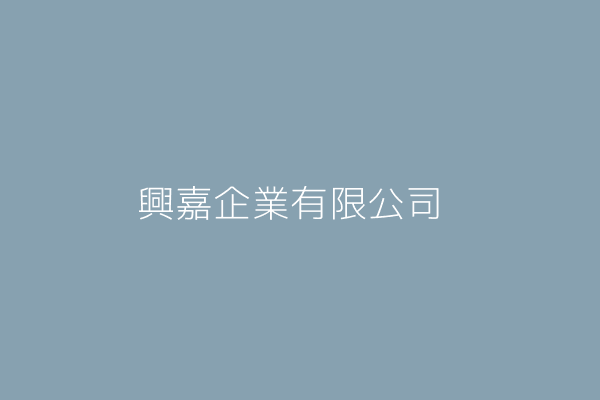 興嘉企業有限公司